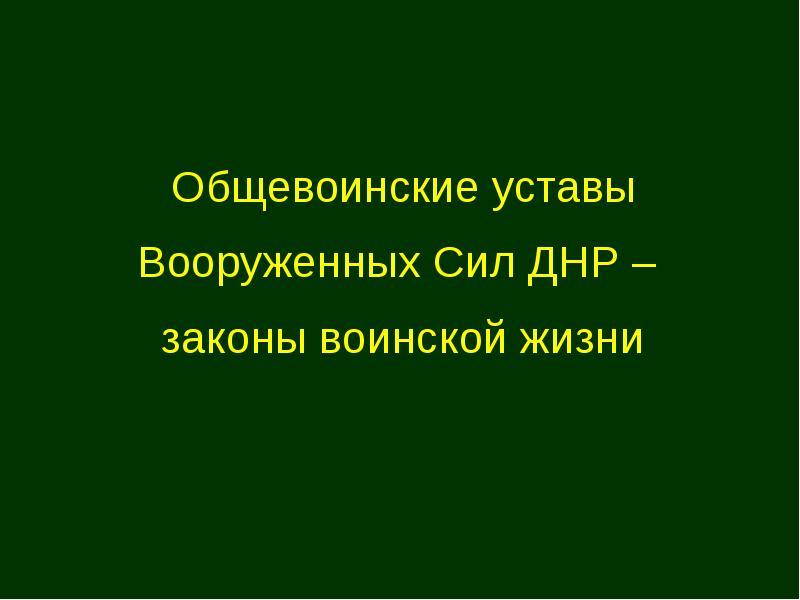 Общевоинские уставы Вооруженных Сил ДНР – законы воинской жизни